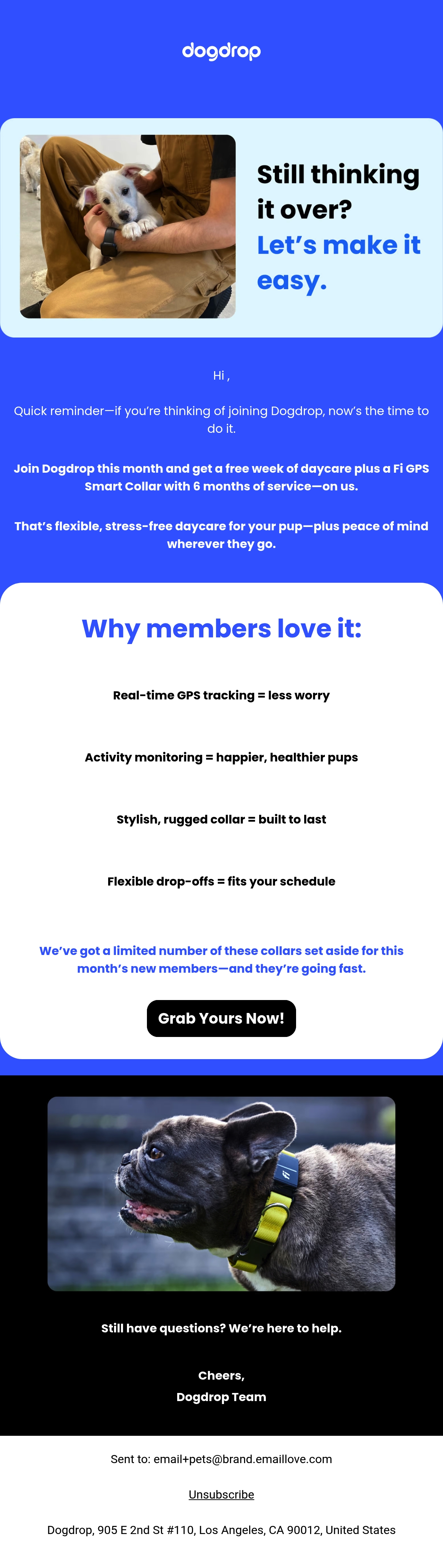 dogdrop

Still thinking it over? Let's make it easy.

Hi ,

Quick reminder—if you're thinking of joining Dogdrop, now's the time to do it.

Join Dogdrop this month and get a free week of daycare plus a Fi GPS Smart Collar with 6 months of service—on us.

That's flexible, stress-free daycare for your pup—plus peace of mind wherever they go.

Why members love it:

Real-time GPS tracking = less worry

Activity monitoring = happier, healthier pups

Stylish, rugged collar = built to last

Flexible drop-offs = fits your schedule

We've got a limited number of these collars set aside for this month's new members—and they're going fast.

Grab Yours Now!

Still have questions? We're here to help.

Cheers,
Dogdrop Team

Sent to: email+pets@brand.emaillove.com

Unsubscribe

Dogdrop, 905 E 2nd St #110, Los Angeles, CA 90012, United States